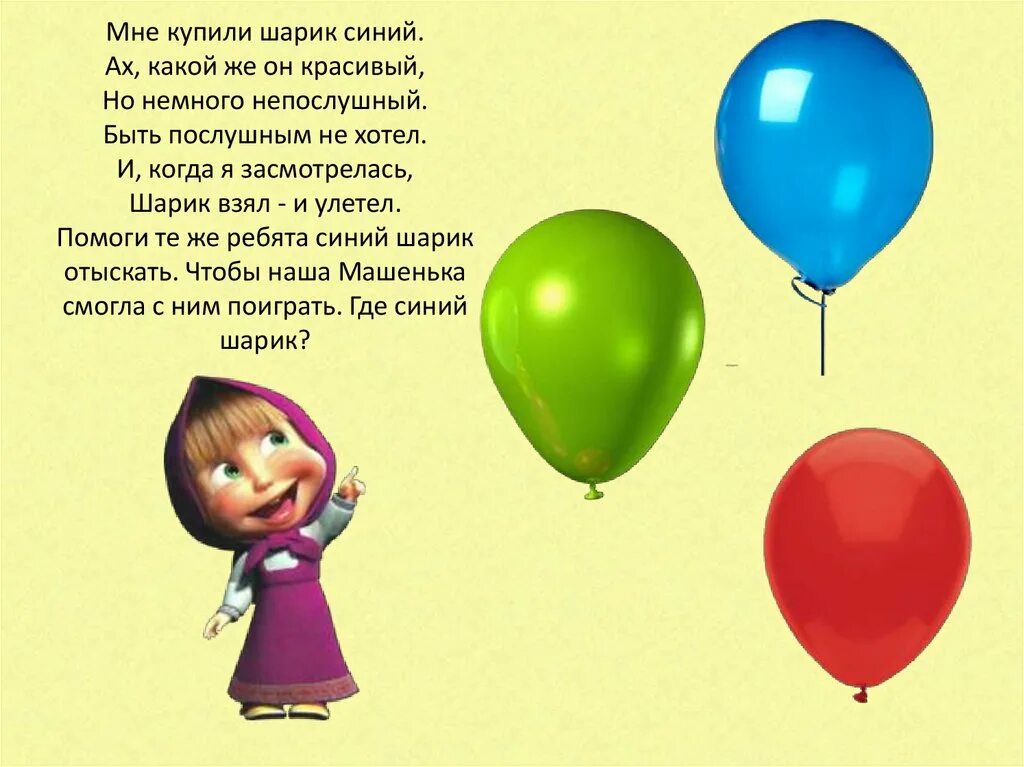 Мне купили шарик синий.
Ах, какой же он красивый,
Но немного непослушный.
Быть послушным не хотел.
И, когда я засмотрелась,
Шарик взял - и улетел.
Помоги те же ребята синий шарик отыскать. Чтобы наша Машенька смогла с ним поиграть. Где синий шарик?